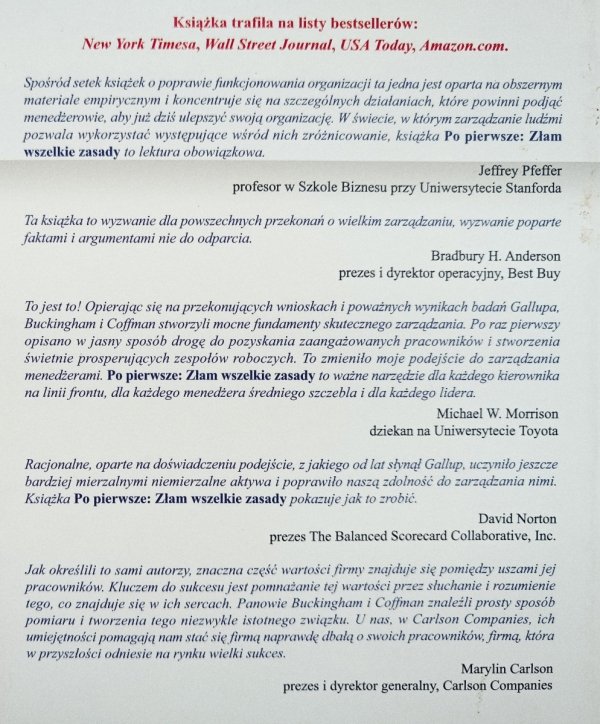 Książka trafiła na listy bestsellerów:
New York Timesa, Wall Street Journal, USA Today, Amazon.com.

Spośród setek książek o poprawie funkcjonowania organizacji ta jedna jest oparta na obszernym materiale empirycznym i koncentruje się na szczególnych działaniach, które powinni podjąć menedżerowie, aby już dziś ulepszyć swoją organizację. W świecie, w którym zarządzanie ludźmi pozwala wykorzystać występujące wśród nich zróżnicowanie, książka Po pierwsze: Złam wszelkie zasady to lektura obowiązkowa.

Jeffrey Pfeffer
profesor w Szkole Biznesu przy Uniwersytecie Stanforda

Ta książka to wyzwanie dla powszechnych przekonań o wielkim zarządzaniu, wyzwanie poparte faktami i argumentami nie do odparcia.

Bradbury H. Anderson
prezes i dyrektor operacyjny, Best Buy

To jest to! Opierając się na przekonujących wnioskach i poważnych wynikach badań Gallupa, Buckingham i Coffman stworzyli mocne fundamenty skutecznego zarządzania. Po raz pierwszy opisano w jasny sposób drogę do pozyskania zaangażowanych pracowników i stworzenia świetnie prosperujących zespołów roboczych. To zmieniło moje podejście do zarządzania menedżerami. Po pierwsze: Złam wszelkie zasady to ważne narzędzie dla każdego kierownika na linii frontu, dla każdego menedżera średniego szczebla i dla każdego lidera.

Michael W. Morrison
dziekan na Uniwersytecie Toyota

Racjonalne, oparte na doświadczeniu podejście, z jakiego od lat słynął Gallup, uczyniło jeszcze bardziej mierzalnymi niemierzalne aktywa i poprawiło naszą zdolność do zarządzania nimi. Książka Po pierwsze: Złam wszelkie zasady pokazuje jak to zrobić.

David Norton
prezes The Balanced Scorecard Collaborative, Inc.

Jak określili to sami autorzy, znaczna część wartości firmy znajduje się pomiędzy uszami jej pracowników. Kluczem do sukcesu jest pomnażanie tej wartości przez słuchanie i rozumienie tego, co znajduje się w ich sercach. Panowie Buckingham i Coffman znaleźli prosty sposób pomiaru i tworzenia tego niezwykle istotnego związku. U nas, w Carlson Companies, ich umiejętności pomagają nam stać się firmą naprawdę dbałą o swoich pracowników, firmą, która w przyszłości odniesie na rynku wielki sukces.

Marylin Carlson
prezes i dyrektor generalny, Carlson Companies